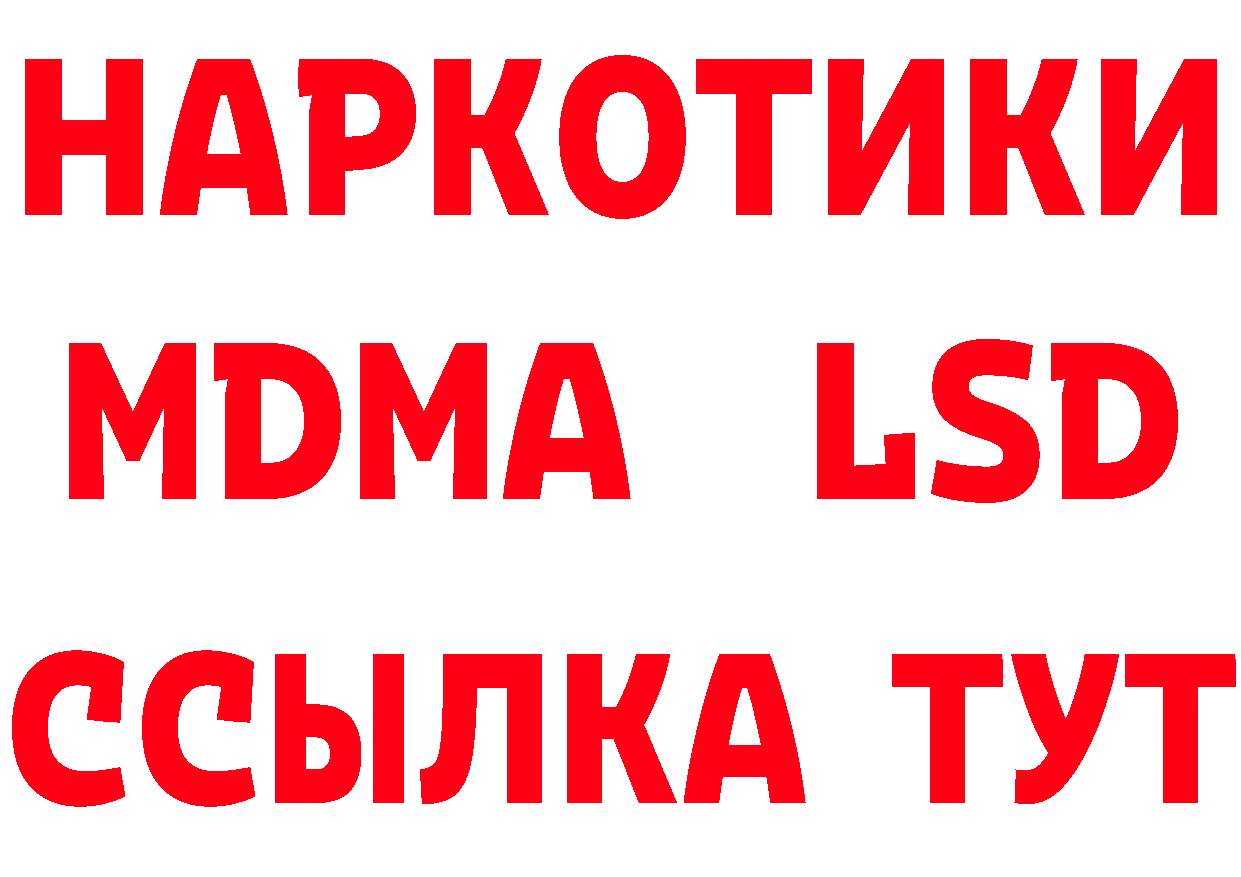 НАРКОТИКИ
MDMA LSD
ССЫЛКА ТУТ